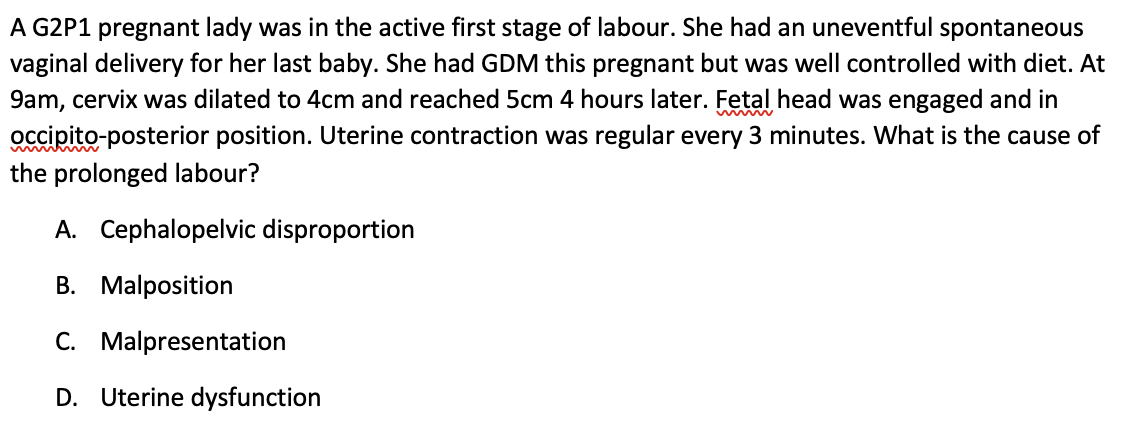 A G2P1 pregnant lady was in the active first stage of labour. She had an uneventful spontaneous vaginal delivery for her last baby. She had GDM this pregnant but was well controlled with diet. At 9am, cervix was dilated to 4cm and reached 5cm 4 hours later. Fetal head was engaged and in occipito-posterior position. Uterine contraction was regular every 3 minutes. What is the cause of the prolonged labour?

A. Cephalopelvic disproportion

B. Malposition

C. Malpresentation

D. Uterine dysfunction